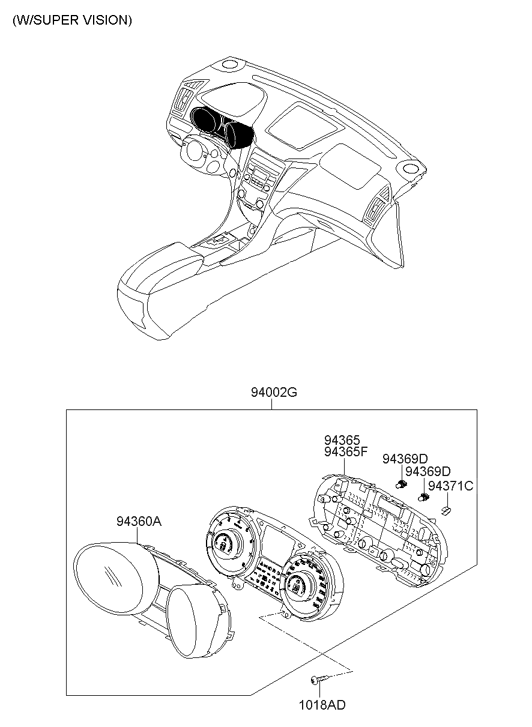 (W/SUPER VISION)

94002G

94365
94365F

94369D
94369D
94371C

94360A

1018AD